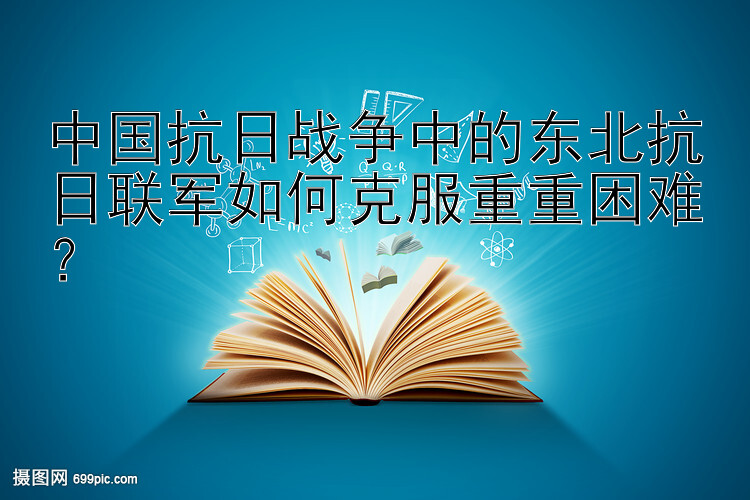 中国抗日战争中的东北抗日联军如何克服重重困难？

摄图网 699pic.com